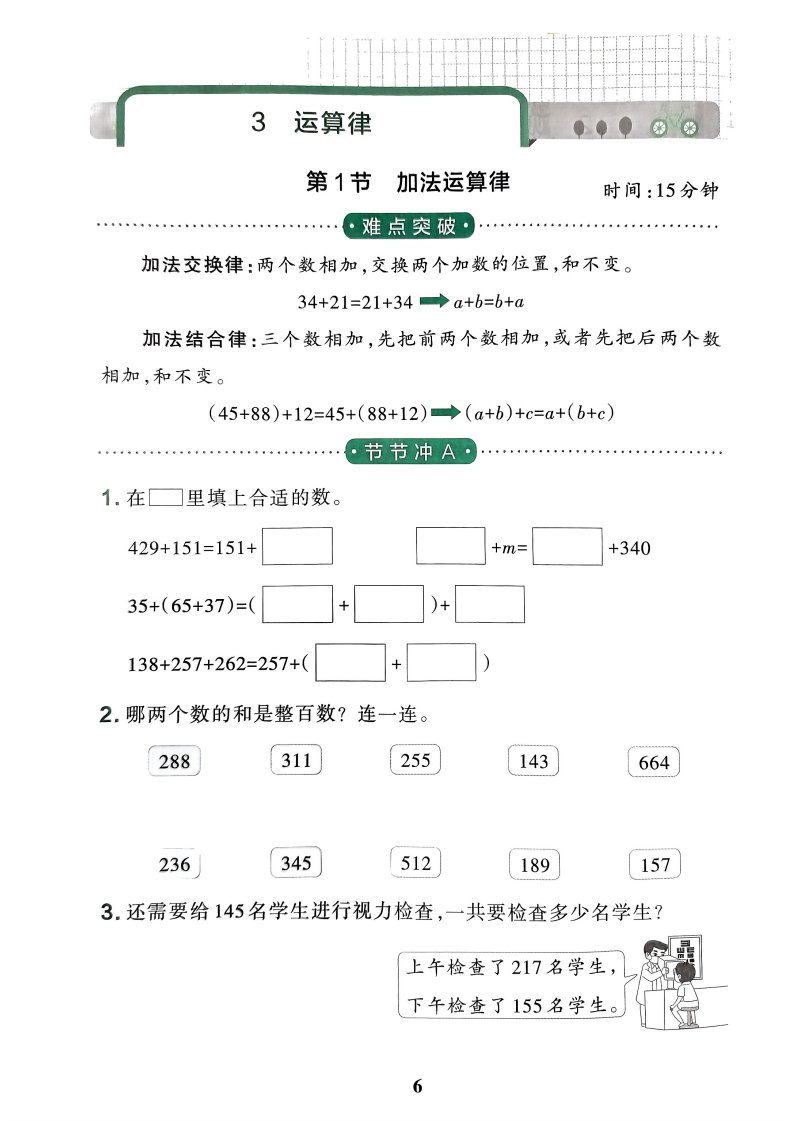 3 运算律

第1节 加法运算律

时间：15分钟

难点突破

加法交换律：两个数相加，交换两个加数的位置，和不变。

$34+21=21+34 \Rightarrow a+b=b+a$

加法结合律：三个数相加，先把前两个数相加，或者先把后两个数相加，和不变。

$(45+88)+12=45+(88+12) \Rightarrow (a+b)+c=a+(b+c)$

节节冲A

1. 在$\square$里填上合适的数。

$429+151=151+\square$ $\square+m=\square+340$

$35+(65+37)=(\square+\square)+\square$

$138+257+262=257+(\square+\square)$

2. 哪两个数的和是整百数？连一连。

288 311 255 143 664

236 345 512 189 157

3. 还需要给145名学生进行视力检查，一共要检查多少名学生？

上午检查了217名学生，下午检查了155名学生。

6